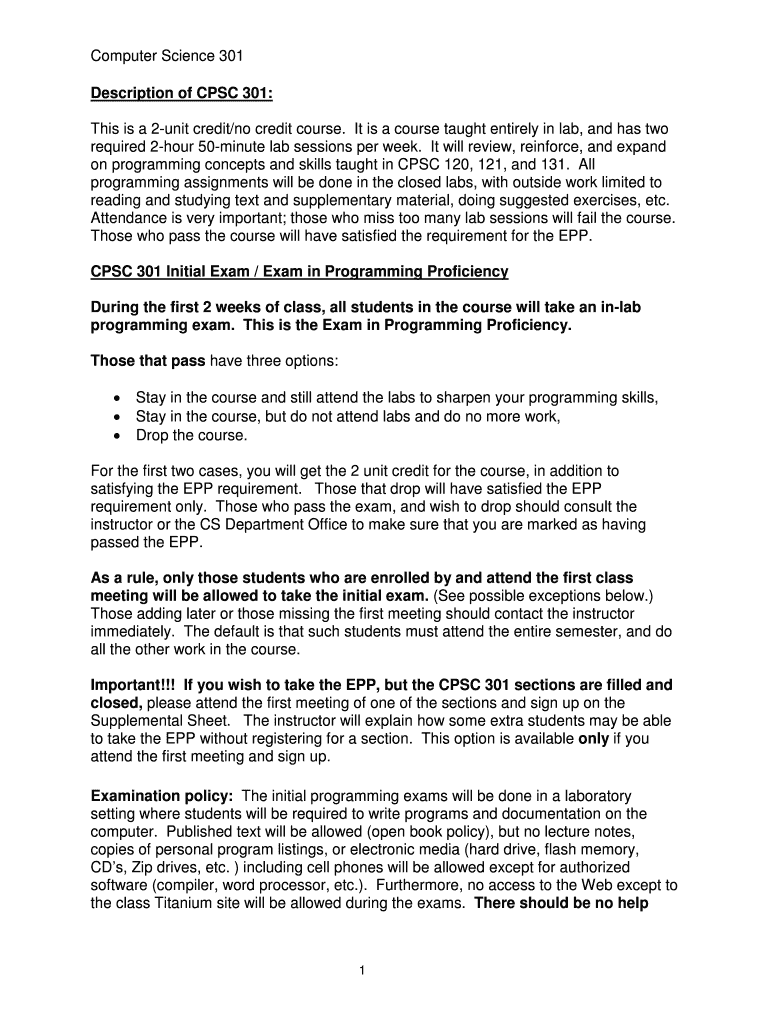 Computer Science 301

Description of CPSC 301:

This is a 2-unit credit/no credit course. It is a course taught entirely in lab, and has two required 2-hour 50-minute lab sessions per week. It will review, reinforce, and expand on programming concepts and skills taught in CPSC 120, 121, and 131. All programming assignments will be done in the closed labs, with outside work limited to reading and studying text and supplementary material, doing suggested exercises, etc. Attendance is very important; those who miss too many lab sessions will fail the course. Those who pass the course will have satisfied the requirement for the EPP.

CPSC 301 Initial Exam / Exam in Programming Proficiency

During the first 2 weeks of class, all students in the course will take an in-lab programming exam. This is the Exam in Programming Proficiency.

Those that pass have three options:

• Stay in the course and still attend the labs to sharpen your programming skills,
• Stay in the course, but do not attend labs and do no more work,
• Drop the course.

For the first two cases, you will get the 2 unit credit for the course, in addition to satisfying the EPP requirement. Those that drop will have satisfied the EPP requirement only. Those who pass the exam, and wish to drop should consult the instructor or the CS Department Office to make sure that you are marked as having passed the EPP.

As a rule, only those students who are enrolled by and attend the first class meeting will be allowed to take the initial exam. (See possible exceptions below.) Those adding later or those missing the first meeting should contact the instructor immediately. The default is that such students must attend the entire semester, and do all the other work in the course.

Important!!! If you wish to take the EPP, but the CPSC 301 sections are filled and closed, please attend the first meeting of one of the sections and sign up on the Supplemental Sheet. The instructor will explain how some extra students may be able to take the EPP without registering for a section. This option is available only if you attend the first meeting and sign up.

Examination policy: The initial programming exams will be done in a laboratory setting where students will be required to write programs and documentation on the computer. Published text will be allowed (open book policy), but no lecture notes, copies of personal program listings, or electronic media (hard drive, flash memory, CD's, Zip drives, etc. ) including cell phones will be allowed except for authorized software (compiler, word processor, etc.). Furthermore, no access to the Web except to the class Titanium site will be allowed during the exams. There should be no help

1